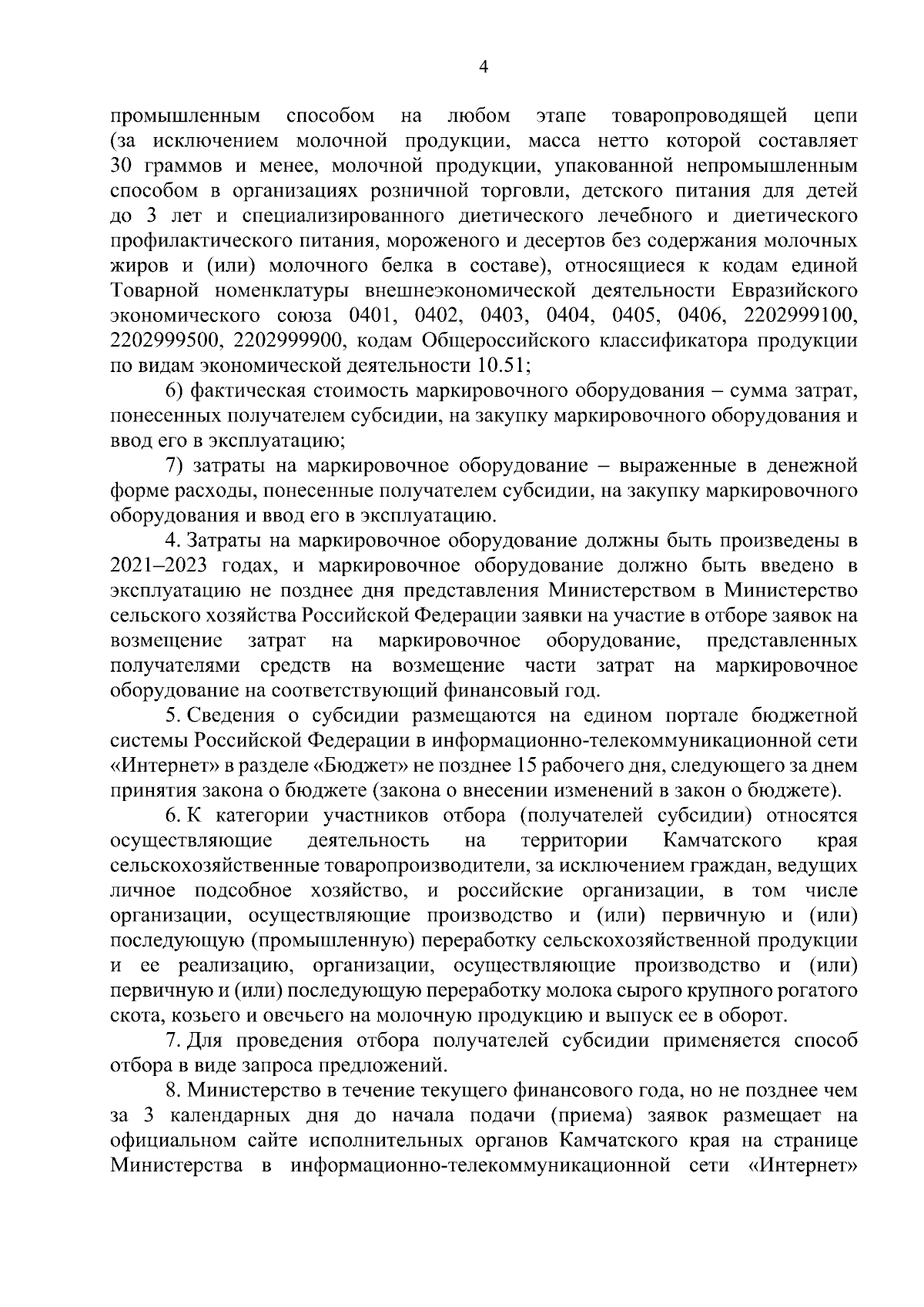 4

промышленным способом на любом этапе товаропроводящей цепи (за исключением молочной продукции, масса нетто которой составляет 30 граммов и менее, молочной продукции, упакованной непромышленным способом в организациях розничной торговли, детского питания для детей до 3 лет и специализированного диетического лечебного и диетического профилактического питания, мороженого и десертов без содержания молочных жиров и (или) молочного белка в составе), относящиеся к кодам единой Товарной номенклатуры внешнеэкономической деятельности Евразийского экономического союза 0401, 0402, 0403, 0404, 0405, 0406, 2202999100, 2202999500, 2202999900, кодам Общероссийского классификатора продукции по видам экономической деятельности 10.51;

6) фактическая стоимость маркировочного оборудования – сумма затрат, понесенных получателем субсидии, на закупку маркировочного оборудования и ввод его в эксплуатацию;

7) затраты на маркировочное оборудование – выраженные в денежной форме расходы, понесенные получателем субсидии, на закупку маркировочного оборудования и ввод его в эксплуатацию.

4. Затраты на маркировочное оборудование должны быть произведены в 2021–2023 годах, и маркировочное оборудование должно быть введено в эксплуатацию не позднее дня представления Министерством в Министерство сельского хозяйства Российской Федерации заявки на участие в отборе заявок на возмещение затрат на маркировочное оборудование, представленных получателями средств на возмещение части затрат на маркировочное оборудование на соответствующий финансовый год.

5. Сведения о субсидии размещаются на едином портале бюджетной системы Российской Федерации в информационно-телекоммуникационной сети «Интернет» в разделе «Бюджет» не позднее 15 рабочего дня, следующего за днем принятия закона о бюджете (закона о внесении изменений в закон о бюджете).

6. К категории участников отбора (получателей субсидии) относятся осуществляющие деятельность на территории Камчатского края сельскохозяйственные товаропроизводители, за исключением граждан, ведущих личное подсобное хозяйство, и российские организации, в том числе организации, осуществляющие производство и (или) первичную и (или) последующую (промышленную) переработку сельскохозяйственной продукции и ее реализацию, организации, осуществляющие производство и (или) первичную и (или) последующую переработку молока сырого крупного рогатого скота, козьего и овечьего на молочную продукцию и выпуск ее в оборот.

7. Для проведения отбора получателей субсидии применяется способ отбора в виде запроса предложений.

8. Министерство в течение текущего финансового года, но не позднее чем за 3 календарных дня до начала подачи (приема) заявок размещает на официальном сайте исполнительных органов Камчатского края на странице Министерства в информационно-телекоммуникационной сети «Интернет»